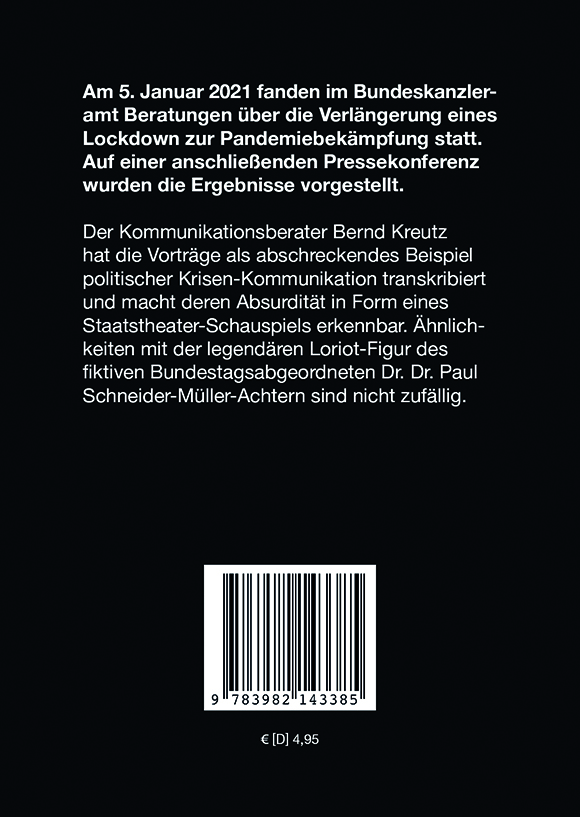 Am 5. Januar 2021 fanden im Bundeskanzleramt Beratungen über die Verlängerung eines Lockdown zur Pandemiebekämpfung statt. Auf einer anschließenden Pressekonferenz wurden die Ergebnisse vorgestellt.

Der Kommunikationsberater Bernd Kreutz hat die Vorträge als abschreckendes Beispiel politischer Krisen-Kommunikation transkribiert und macht deren Absurdität in Form eines Staatstheater-Schauspiels erkennbar. Ähnlichkeiten mit der legendären Loriot-Figur des fiktiven Bundestagsabgeordneten Dr. Dr. Paul Schneider-Müller-Achtern sind nicht zufällig.

9 783982 143385

€ [D] 4,95